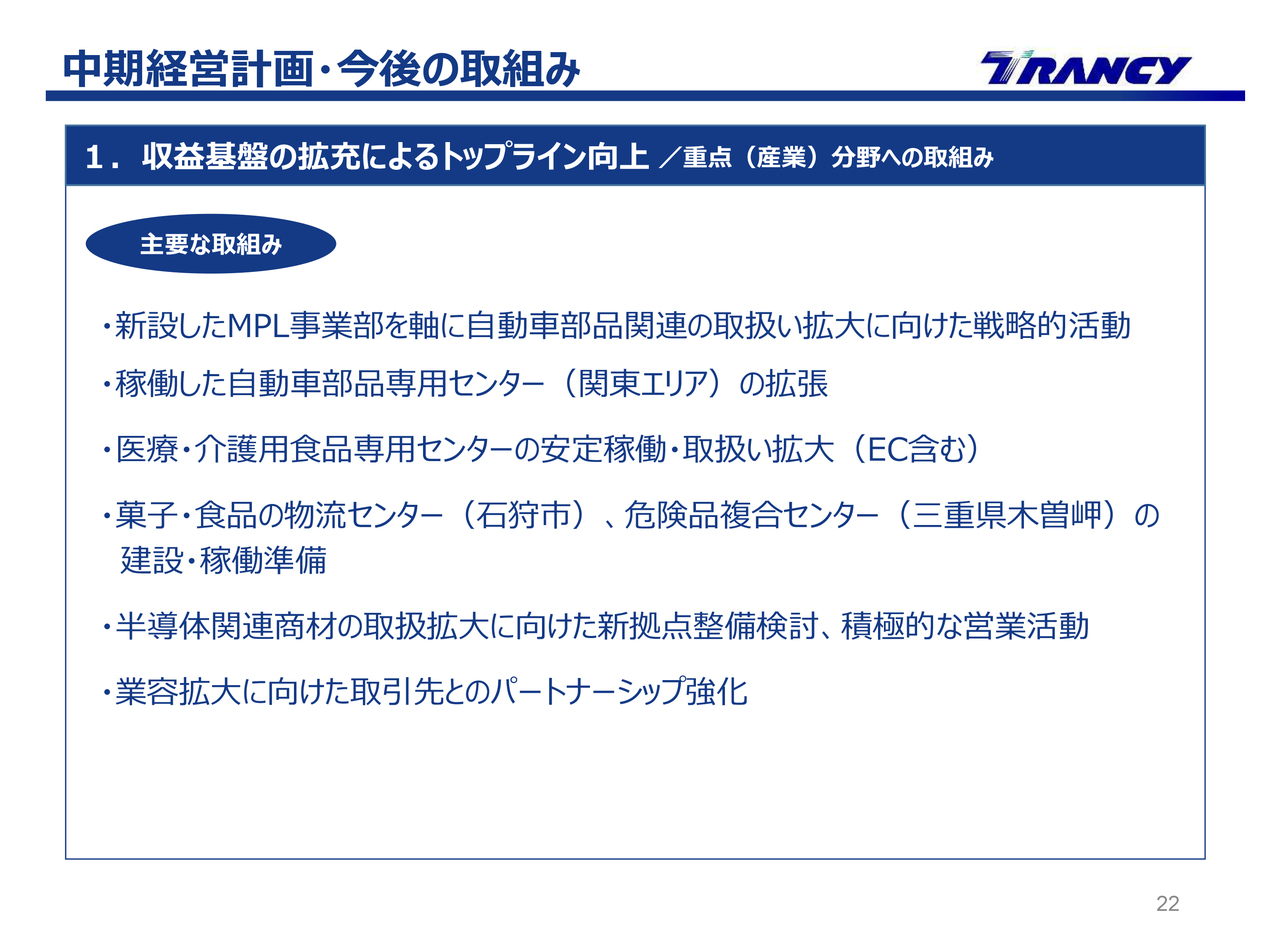 中期経営計画・今後の取組み

TRANCY

1．収益基盤の拡充によるトップライン向上 ／重点（産業）分野への取組み

主要な取組み

・新設したMPL事業部を軸に自動車部品関連の取扱い拡大に向けた戦略的活動

・稼働した自動車部品専用センター（関東エリア）の拡張

・医療・介護用食品専用センターの安定稼働・取扱い拡大（EC含む）

・菓子・食品の物流センター（石狩市）、危険品複合センター（三重県木曽岬）の建設・稼働準備

・半導体関連商材の取扱拡大に向けた新拠点整備検討、積極的な営業活動

・業容拡大に向けた取引先とのパートナーシップ強化

22